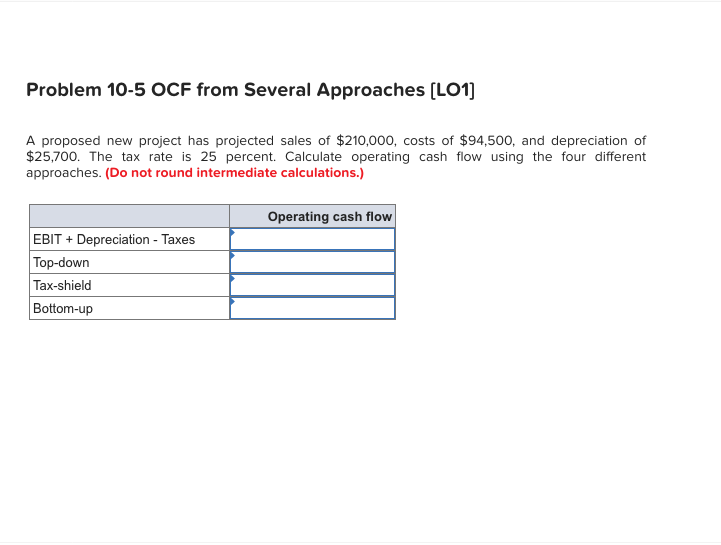 Problem 10-5 OCF from Several Approaches [LO1]

A proposed new project has projected sales of \$210,000, costs of \$94,500, and depreciation of \$25,700. The tax rate is 25 percent. Calculate operating cash flow using the four different approaches. (Do not round intermediate calculations.)

| | Operating cash flow |
|---|---|
| EBIT + Depreciation - Taxes | |
| Top-down | |
| Tax-shield | |
| Bottom-up | |